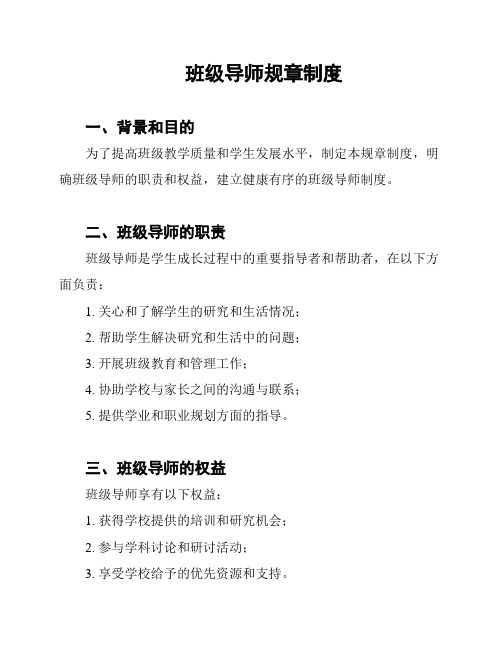 班级导师规章制度

一、背景和目的

为了提高班级教学质量和学生发展水平，制定本规章制度，明确班级导师的职责和权益，建立健康有序的班级导师制度。

二、班级导师的职责

班级导师是学生成长过程中的重要指导者和帮助者，在以下方面负责：

1. 关心和了解学生的研究和生活情况；

2. 帮助学生解决研究和生活中的问题；

3. 开展班级教育和管理工作；

4. 协助学校与家长之间的沟通与联系；

5. 提供学业和职业规划方面的指导。

三、班级导师的权益

班级导师享有以下权益：

1. 获得学校提供的培训和研究机会；

2. 参与学科讨论和研讨活动；

3. 享受学校给予的优先资源和支持。